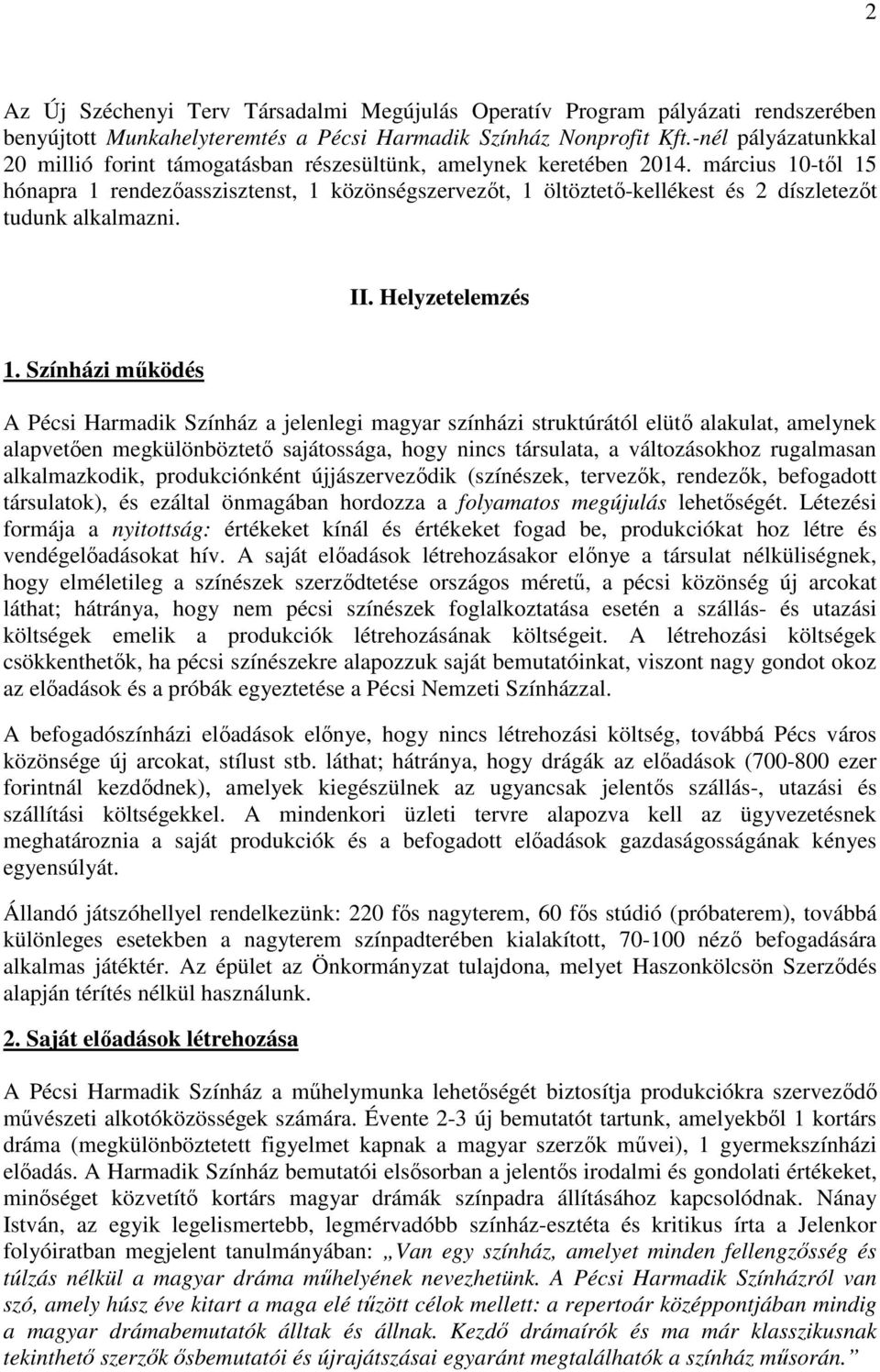 2

Az Új Széchenyi Terv Társadalmi Megújulás Operatív Program pályázati rendszerében benyújtott Munkahelyteremtés a Pécsi Harmadik Színház Nonprofit Kft.-nél pályázatunkkal 20 millió forint támogatásban részesültünk, amelynek keretében 2014. március 10-től 15 hónapra 1 rendezőasszisztenst, 1 közönségszervezőt, 1 öltöztető-kellékest és 2 díszletezőt tudunk alkalmazni.

II. Helyzetelemzés

1. Színházi működés

A Pécsi Harmadik Színház a jelenlegi magyar színházi struktúrától elütő alakulat, amelynek alapvetően megkülönböztető sajátossága, hogy nincs társulata, a változásokhoz rugalmasan alkalmazkodik, produkciónként újjászerveződik (színészek, tervezők, rendezők, befogadott társulatok), és ezáltal önmagában hordozza a folyamatos megújulás lehetőségét. Létezési formája a nyitottság: értékeket kínál és értékeket fogad be, produkciókat hoz létre és vendégelőadásokat hív. A saját előadások létrehozásakor előnye a társulat nélküliségnek, hogy elméletileg a színészek szerződtetése országos méretű, a pécsi közönség új arcokat láthat; hátránya, hogy nem pécsi színészek foglalkoztatása esetén a szállás- és utazási költségek emelik a produkciók létrehozásának költségeit. A létrehozási költségek csökkenthetők, ha pécsi színészekre alapozzuk saját bemutatóinkat, viszont nagy gondot okoz az előadások és a próbák egyeztetése a Pécsi Nemzeti Színházzal.

A befogadószínházi előadások előnye, hogy nincs létrehozási költség, továbbá Pécs város közönsége új arcokat, stílust stb. láthat; hátránya, hogy drágák az előadások (700-800 ezer forintnál kezdődnek), amelyek kiegészülnek az ugyancsak jelentős szállás-, utazási és szállítási költségekkel. A mindenkori üzleti tervre alapozva kell az ügyvezetésnek meghatároznia a saját produkciók és a befogadott előadások gazdaságosságának kényes egyensúlyát.

Állandó játszóhellyel rendelkezünk: 220 fős nagyterem, 60 fős stúdió (próbaterem), továbbá különleges esetekben a nagyterem színpadterében kialakított, 70-100 néző befogadására alkalmas játéktér. Az épület az Önkormányzat tulajdona, melyet Haszonkölcsön Szerződés alapján térítés nélkül használunk.

2. Saját előadások létrehozása

A Pécsi Harmadik Színház a műhelymunka lehetőségét biztosítja produkciókra szerveződő művészeti alkotóközösségek számára. Évente 2-3 új bemutatót tartunk, amelyekből 1 kortárs dráma (megkülönböztetett figyelmet kapnak a magyar szerzők művei), 1 gyermekszínházi előadás. A Harmadik Színház bemutatói elsősorban a jelentős irodalmi és gondolati értékeket, minőséget közvetítő kortárs magyar drámák színpadra állításához kapcsolódnak. Nánay István, az egyik legelismertebb, legmérvadóbb színház-esztéta és kritikus írta a Jelenkor folyóiratban megjelent tanulmányában: „Van egy színház, amelyet minden fellengzősség és túlzás nélkül a magyar dráma műhelyének nevezhetünk. A Pécsi Harmadik Színházról van szó, amely húsz éve kitart a maga elé tűzött célok mellett: a repertoár középpontjában mindig a magyar drámabemutatók álltak és állnak. Kezdő drámaírók és ma már klasszikusnak tekinthető szerzők ősbemutatói és újrajátszásai egyaránt megtalálhatók a színház műsorán.”